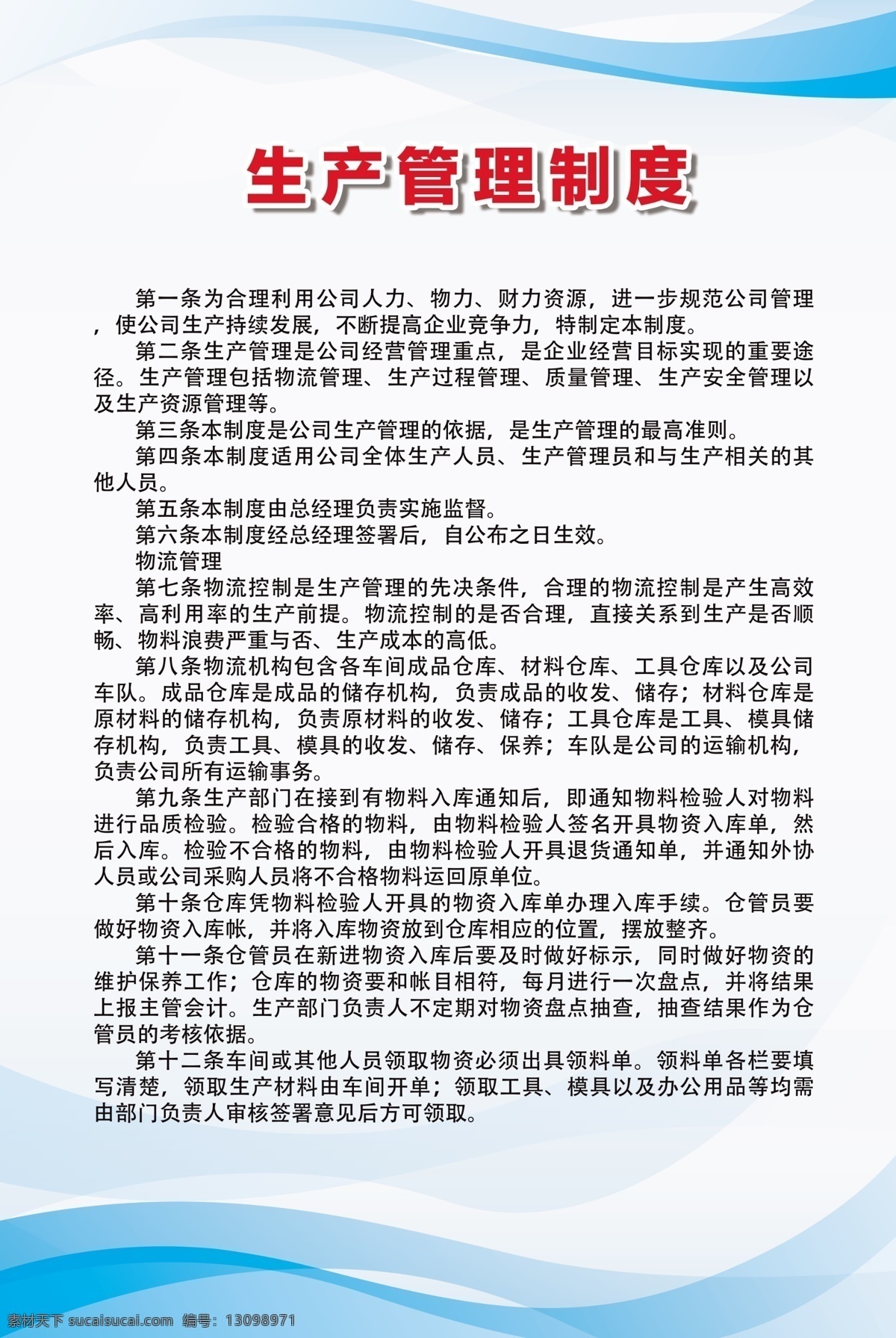 生产管理制度

第一条为合理利用公司人力、物力、财力资源，进一步规范公司管理，使公司生产持续发展，不断提高企业竞争力，特制定本制度。

第二条生产管理是公司经营管理重点，是企业经营目标实现的重要途径。生产管理包括物流管理、生产过程管理、质量管理、生产安全管理以及生产资源管理等。

第三条本制度是公司生产管理的依据，是生产管理的最高准则。

第四条本制度适用公司全体生产人员、生产管理员和与生产相关的其他人员。

第五条本制度由总经理负责实施监督。

第六条本制度经总经理签署后，自公布之日生效。

物流管理

第七条物流控制是生产管理的先决条件，合理的物流控制是产生高效率、高利用率的生产前提。物流控制的是否合理，直接关系到生产是否顺畅、物料浪费严重与否、生产成本的高低。

第八条物流机构包含各车间成品仓库、材料仓库、工具仓库以及公司车队。成品仓库是成品的储存机构，负责成品的收发、储存；材料仓库是原材料的储存机构，负责原材料的收发、储存；工具仓库是工具、模具储存机构，负责工具、模具的收发、储存、保养；车队是公司的运输机构，负责公司所有运输事务。

第九条生产部门在接到有物料入库通知后，即通知物料检验人对物料进行品质检验。检验合格的物料，由物料检验人签名开具物资入库单，然后入库。检验不合格的物料，由物料检验人开具退货通知单，并通知外协人员或公司采购人员将不合格物料运回原单位。

第十条仓库凭物料检验人开具的物资入库单办理入库手续。仓管员要做好物资入库帐，并将入库物资放到仓库相应的位置，摆放整齐。

第十一条仓管员在新进物资入库后要及时做好标示，同时做好物资的维护保养工作；仓库的物资要和帐目相符，每月进行一次盘点，并将结果上报主管会计。生产部门负责人不定期对物资盘点抽查，抽查结果作为仓管员的考核依据。

第十二条车间或其他人员领取物资必须出具领料单。领料单各栏要填写清楚，领取生产材料由车间开单；领取工具、模具以及办公用品等均需由部门负责人审核签署意见后方可领取。

素材天下 sucaisucai.com 编号：13098971